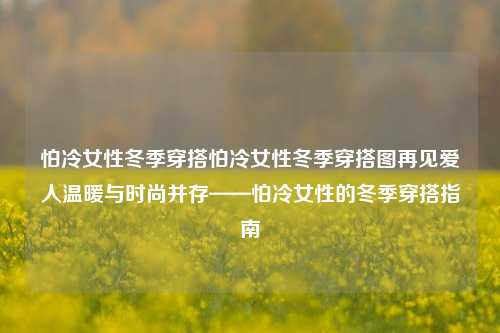 怕冷女性冬季穿搭怕冷女性冬季穿搭图再见爱人温暖与时尚并存——怕冷女性的冬季穿搭指南